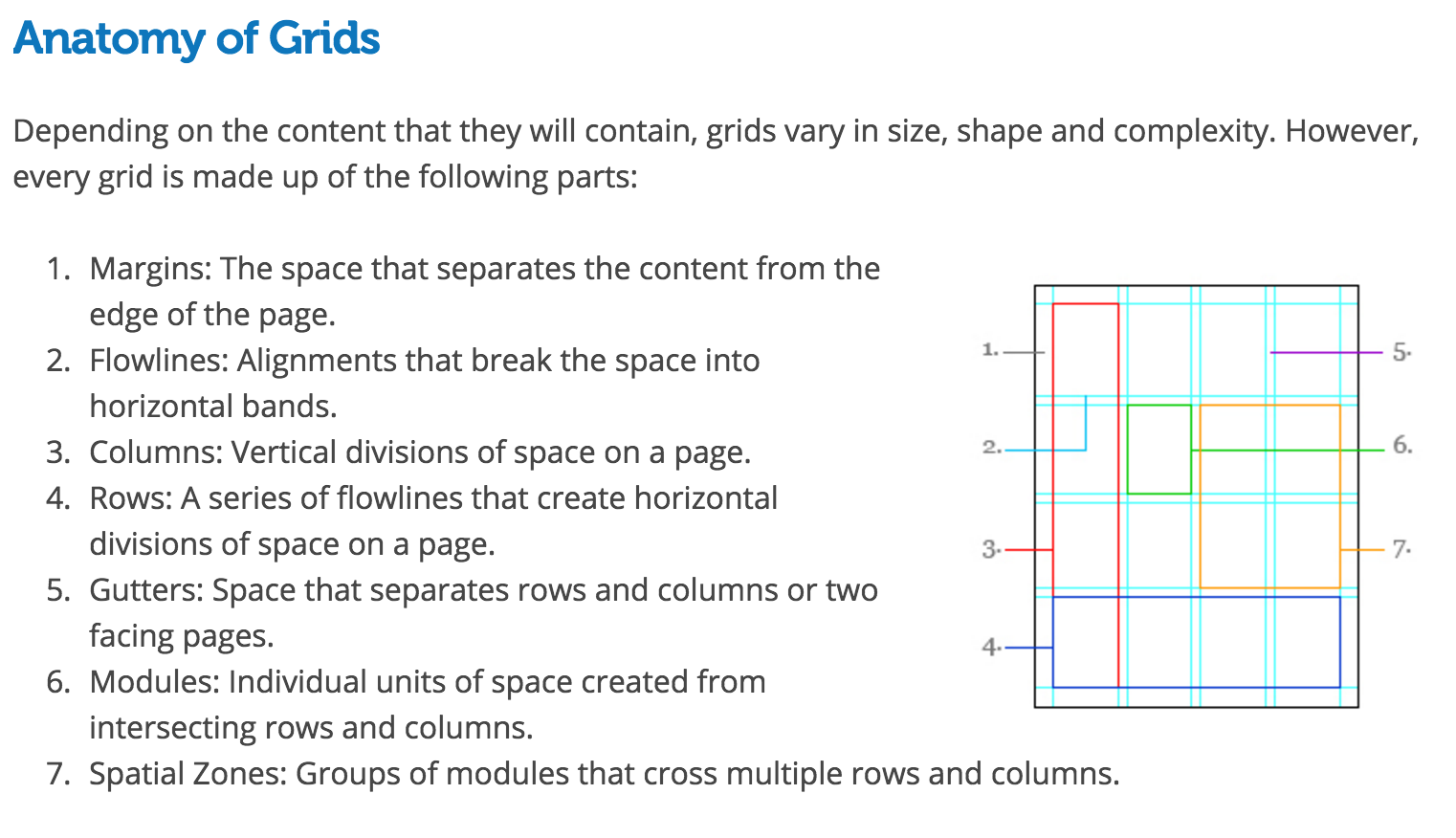 Anatomy of Grids

Depending on the content that they will contain, grids vary in size, shape and complexity. However, every grid is made up of the following parts:

1. Margins: The space that separates the content from the edge of the page.
2. Flowlines: Alignments that break the space into horizontal bands.
3. Columns: Vertical divisions of space on a page.
4. Rows: A series of flowlines that create horizontal divisions of space on a page.
5. Gutters: Space that separates rows and columns or two facing pages.
6. Modules: Individual units of space created from intersecting rows and columns.
7. Spatial Zones: Groups of modules that cross multiple rows and columns.

1.
2.
3.
4.
5.
6.
7.